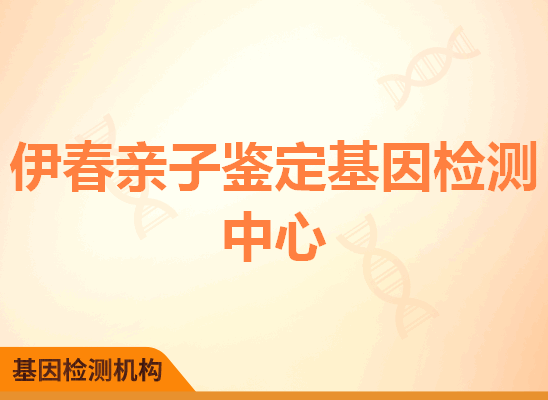 伊春亲子鉴定基因检测中心

基因检测机构